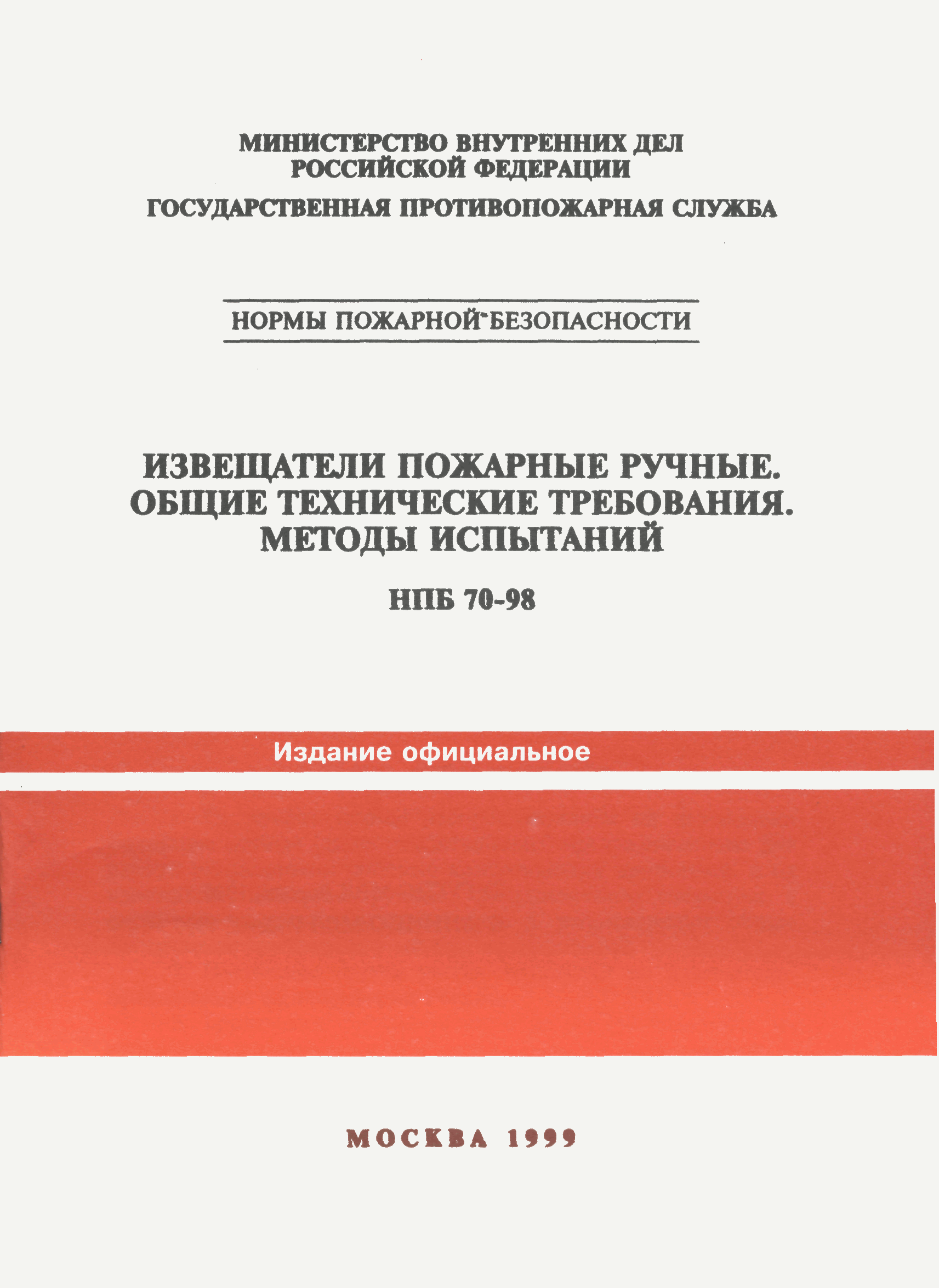 МИНИСТЕРСТВО ВНУТРЕННИХ ДЕЛ
РОССИЙСКОЙ ФЕДЕРАЦИИ

ГОСУДАРСТВЕННАЯ ПРОТИВОПОЖАРНАЯ СЛУЖБА

НОРМЫ ПОЖАРНОЙ БЕЗОПАСНОСТИ

ИЗВЕЩАТЕЛИ ПОЖАРНЫЕ РУЧНЫЕ.
ОБЩИЕ ТЕХНИЧЕСКИЕ ТРЕБОВАНИЯ.
МЕТОДЫ ИСПЫТАНИЙ

НПБ 70-98

Издание официальное

МОСКВА 1999